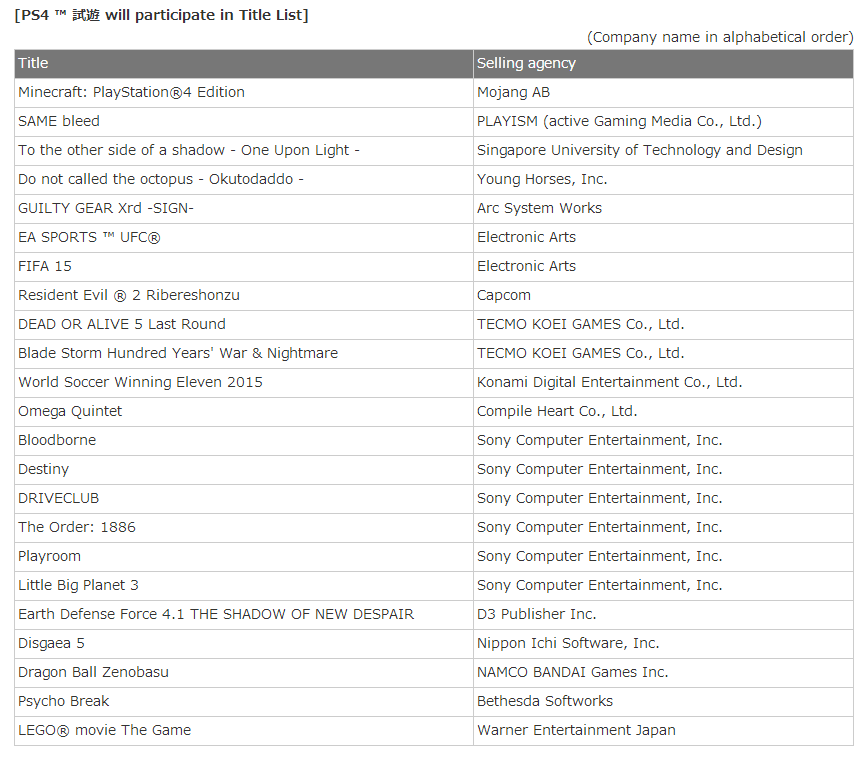 [PS4 ™ 試遊 will participate in Title List]

(Company name in alphabetical order)

| Title | Selling agency |
|---|---|
| Minecraft: PlayStation®4 Edition | Mojang AB |
| SAME bleed | PLAYISM (active Gaming Media Co., Ltd.) |
| To the other side of a shadow - One Upon Light - | Singapore University of Technology and Design |
| Do not called the octopus - Okutodaddo - | Young Horses, Inc. |
| GUILTY GEAR Xrd -SIGN- | Arc System Works |
| EA SPORTS ™ UFC® | Electronic Arts |
| FIFA 15 | Electronic Arts |
| Resident Evil ® 2 Ribereshonzu | Capcom |
| DEAD OR ALIVE 5 Last Round | TECMO KOEI GAMES Co., Ltd. |
| Blade Storm Hundred Years' War & Nightmare | TECMO KOEI GAMES Co., Ltd. |
| World Soccer Winning Eleven 2015 | Konami Digital Entertainment Co., Ltd. |
| Omega Quintet | Compile Heart Co., Ltd. |
| Bloodborne | Sony Computer Entertainment, Inc. |
| Destiny | Sony Computer Entertainment, Inc. |
| DRIVECLUB | Sony Computer Entertainment, Inc. |
| The Order: 1886 | Sony Computer Entertainment, Inc. |
| Playroom | Sony Computer Entertainment, Inc. |
| Little Big Planet 3 | Sony Computer Entertainment, Inc. |
| Earth Defense Force 4.1 THE SHADOW OF NEW DESPAIR | D3 Publisher Inc. |
| Disgaea 5 | Nippon Ichi Software, Inc. |
| Dragon Ball Zenobasu | NAMCO BANDAI Games Inc. |
| Psycho Break | Bethesda Softworks |
| LEGO® movie The Game | Warner Entertainment Japan |